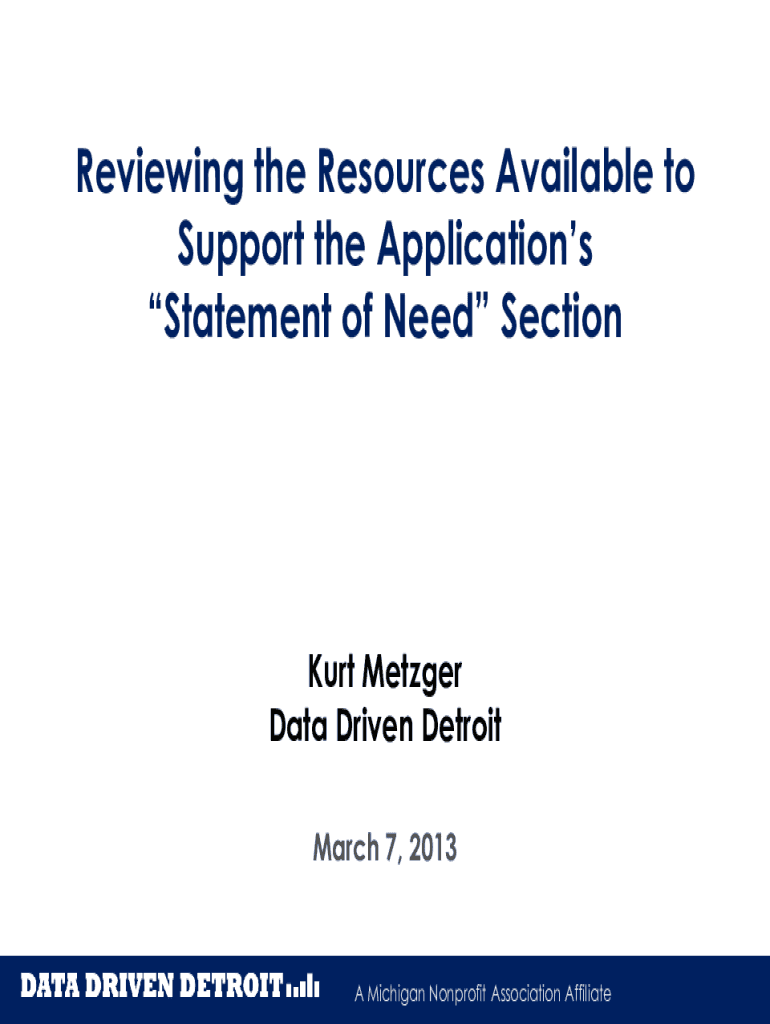 Reviewing the Resources Available to Support the Application's "Statement of Need" Section

Kurt Metzger
Data Driven Detroit

March 7, 2013

DATA DRIVEN DETROIT

A Michigan Nonprofit Association Affiliate